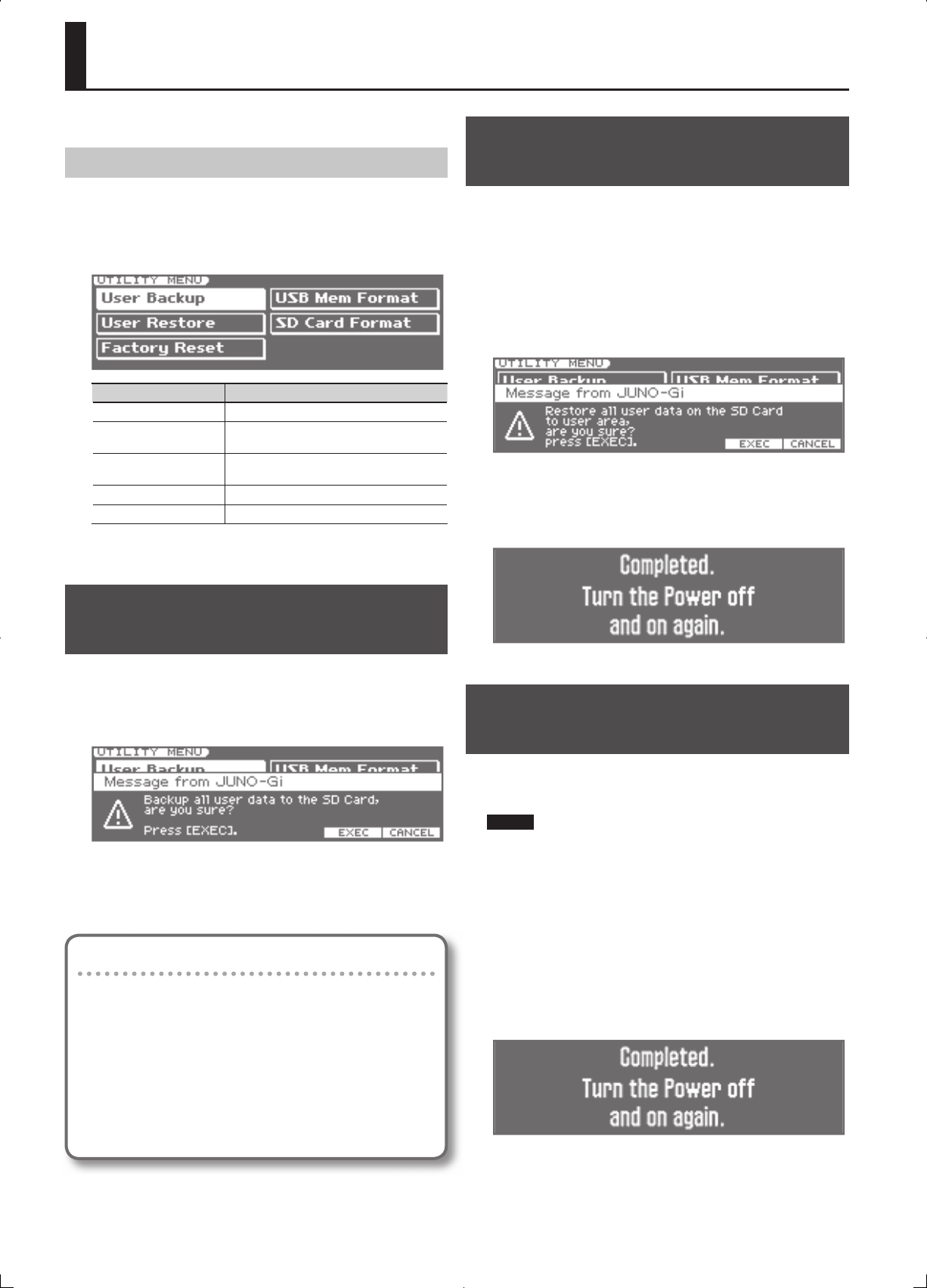 UTILITY MENU
User Backup
USB Mem Format
User Restore
SD Card Format
Factory Reset

UTILITY MENU
User Backup
USB Mem Format
Message from JUNO-Gi
Backup all user data to the SD Card, are you sure?
Press [EXEC].
EXEC
CANCEL

UTILITY MENU
User Backup
USB Mem Format
Message from JUNO-Gi
Restore all user data on the SD Card to user area, are you sure? press [EXEC].
EXEC
CANCEL

Completed.
Turn the Power off
and on again.

Completed.
Turn the Power off
and on again.